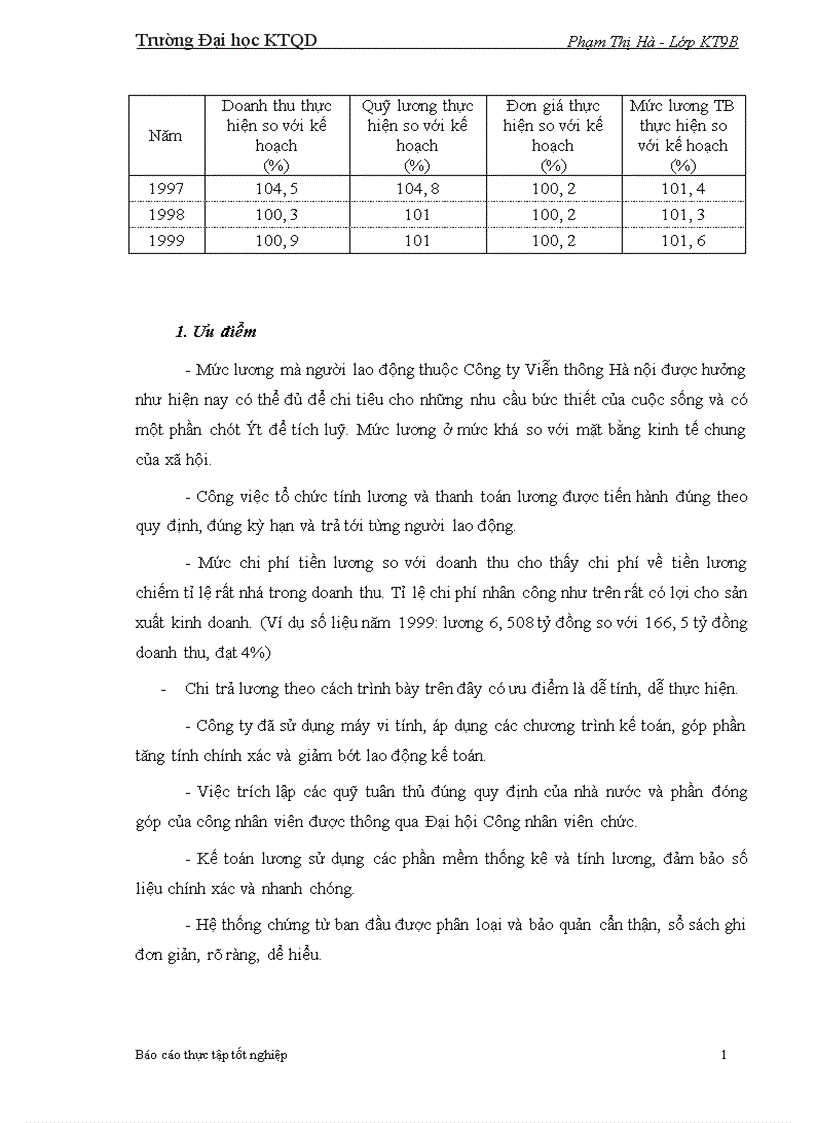 Trường Đại học KTQD Phạm Thị Hà - Lớp KT9B

| Năm | Doanh thu thực hiện so với kế hoạch (%) | Quỹ lương thực hiện so với kế hoạch (%) | Đơn giá thực hiện so với kế hoạch (%) | Mức lương TB thực hiện so với kế hoạch (%) |
|---|---|---|---|---|
| 1997 | 104, 5 | 104, 8 | 100, 2 | 101, 4 |
| 1998 | 100, 3 | 101 | 100, 2 | 101, 3 |
| 1999 | 100, 9 | 101 | 100, 2 | 101, 6 |

1. Ưu điểm

- Mức lương mà người lao động thuộc Công ty Viễn thông Hà nội được hưởng như hiện nay có thể đủ để chi tiêu cho những nhu cầu bức thiết của cuộc sống và có một phần chót Ýt để tích luỹ. Mức lương ở mức khá so với mặt bằng kinh tế chung của xã hội.

- Công việc tổ chức tính lương và thanh toán lương được tiến hành đúng theo quy định, đúng kỳ hạn và trả tới từng người lao động.

- Mức chi phí tiền lương so với doanh thu cho thấy chi phí về tiền lương chiếm tỉ lệ rất nhá trong doanh thu. Tỉ lệ chi phí nhân công như trên rất có lợi cho sản xuất kinh doanh. (Ví dụ số liệu năm 1999: lương 6, 508 tỷ đồng so với 166, 5 tỷ đồng doanh thu, đạt 4%)

- Chi trả lương theo cách trình bày trên đây có ưu điểm là dễ tính, dễ thực hiện.

- Công ty đã sử dụng máy vi tính, áp dụng các chương trình kế toán, góp phần tăng tính chính xác và giảm bớt lao động kế toán.

- Việc trích lập các quỹ tuân thủ đúng quy định của nhà nước và phần đóng góp của công nhân viên được thông qua Đại hội Công nhân viên chức.

- Kế toán lương sử dụng các phần mềm thống kê và tính lương, đảm bảo số liệu chính xác và nhanh chóng.

- Hệ thống chứng từ ban đầu được phân loại và bảo quản cẩn thận, sổ sách ghi đơn giản, rõ ràng, dễ hiểu.

Báo cáo thực tập tốt nghiệp 1